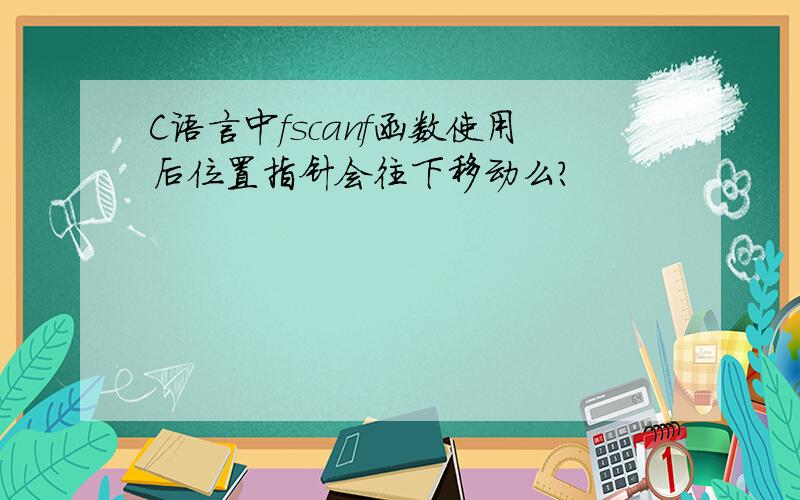 C语言中fscanf函数使用后位置指针会往下移动么?